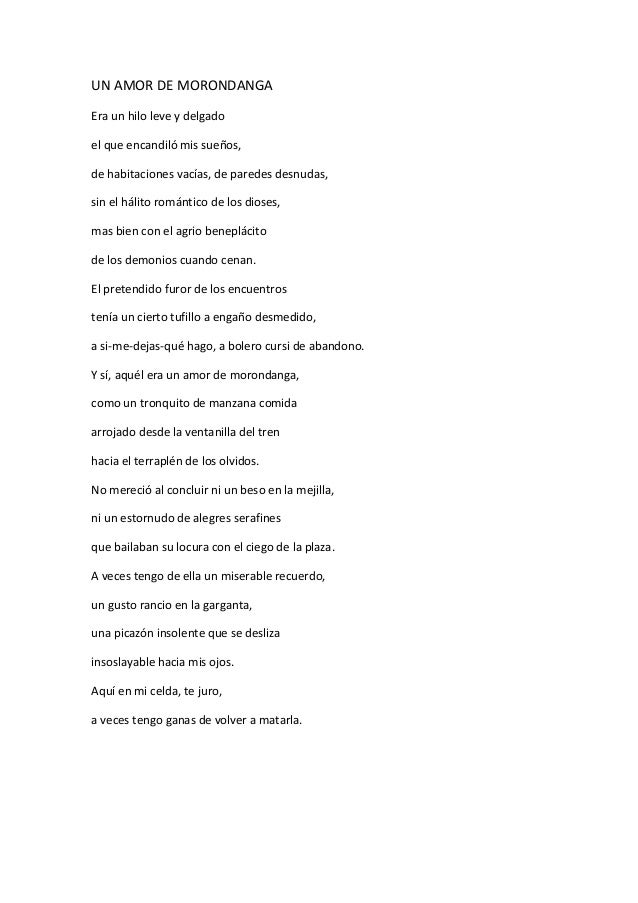 UN AMOR DE MORONDANGA

Era un hilo leve y delgado

el que encandiló mis sueños,

de habitaciones vacías, de paredes desnudas,

sin el hálito romántico de los dioses,

mas bien con el agrio beneplácito

de los demonios cuando cenan.

El pretendido furor de los encuentros

tenía un cierto tufillo a engaño desmedido,

a si-me-dejas-qué hago, a bolero cursi de abandono.

Y sí, aquél era un amor de morondanga,

como un tronquito de manzana comida

arrojado desde la ventanilla del tren

hacia el terraplén de los olvidos.

No mereció al concluir ni un beso en la mejilla,

ni un estornudo de alegres serafines

que bailaban su locura con el ciego de la plaza.

A veces tengo de ella un miserable recuerdo,

un gusto rancio en la garganta,

una picazón insolente que se desliza

insoslayable hacia mis ojos.

Aquí en mi celda, te juro,

a veces tengo ganas de volver a matarla.